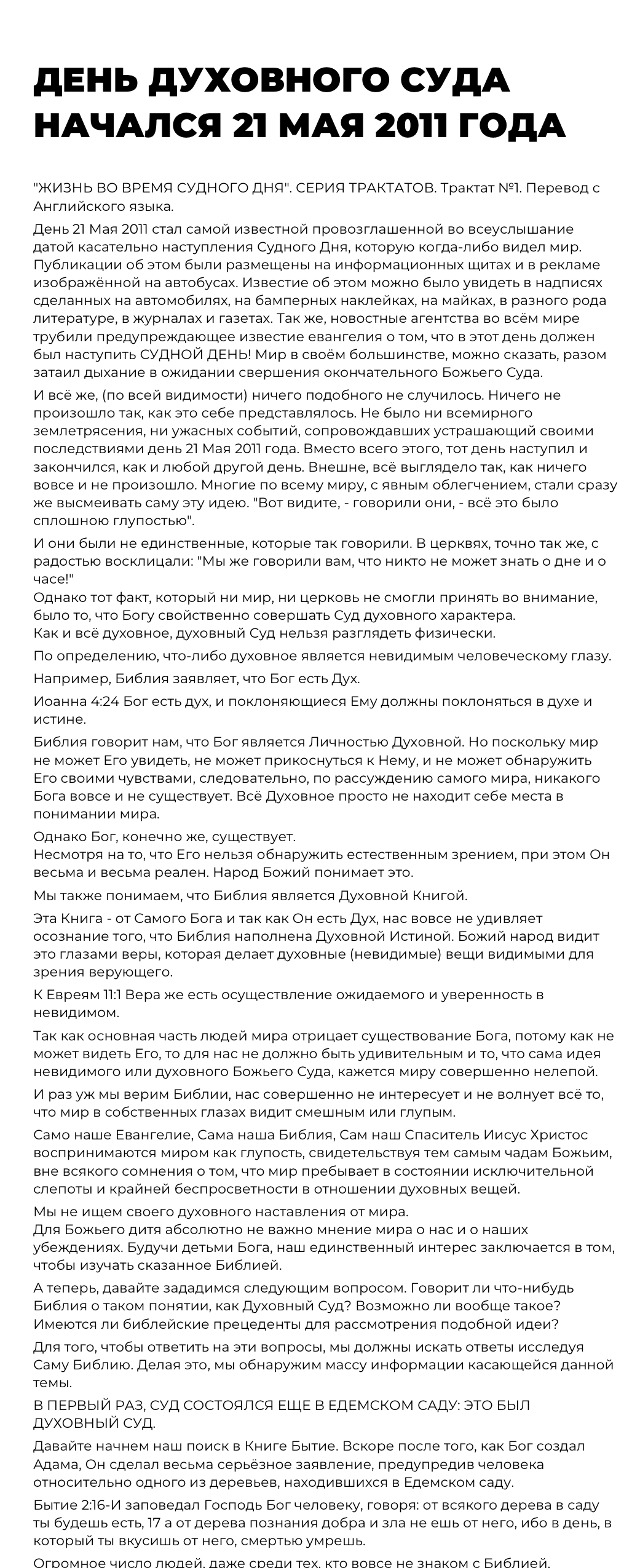 ДЕНЬ ДУХОВНОГО СУДА НАЧАЛСЯ 21 МАЯ 2011 ГОДА

"ЖИЗНЬ ВО ВРЕМЯ СУДНОГО ДНЯ". СЕРИЯ ТРАКТАТОВ. Трактат №1. Перевод с Английского языка.

День 21 Мая 2011 стал самой известной провозглашенной во всеуслышание датой касательно наступления Судного Дня, которую когда-либо видел мир. Публикации об этом были размещены на информационных щитах и в рекламе изображённой на автобусах. Известие об этом можно было увидеть в надписях сделанных на автомобилях, на бамперных наклейках, на майках, в разного рода литературе, в журналах и газетах. Так же, новостные агентства во всём мире трубили предупреждающее известие евангелия о том, что в этот день должен был наступить СУДНОЙ ДЕНЬ! Мир в своём большинстве, можно сказать, разом затаил дыхание в ожидании свершения окончательного Божьего Суда.

И всё же, (по всей видимости) ничего подобного не случилось. Ничего не произошло так, как это себе представлялось. Не было ни всемирного землетрясения, ни ужасных событий, сопровождавших устрашающий своими последствиями день 21 Мая 2011 года. Вместо всего этого, тот день наступил и закончился, как и любой другой день. Внешне, всё выглядело так, как ничего вовсе и не произошло. Многие по всему миру, с явным облегчением, стали сразу же высмеивать саму эту идею. "Вот видите, - говорили они, - всё это было сплошною глупостью".

И они были не единственные, которые так говорили. В церквях, точно так же, с радостью восклицали: "Мы же говорили вам, что никто не может знать о дне и о часе!"
Однако тот факт, который ни мир, ни церковь не смогли принять во внимание, было то, что Богу свойственно совершать Суд духовного характера.
Как и всё духовное, духовный Суд нельзя разглядеть физически.

По определению, что-либо духовное является невидимым человеческому глазу.

Например, Библия заявляет, что Бог есть Дух.

Иоанна 4:24 Бог есть дух, и поклоняющиеся Ему должны поклоняться в духе и истине.

Библия говорит нам, что Бог является Личностью Духовной. Но поскольку мир не может Его увидеть, не может прикоснуться к Нему, и не может обнаружить Его своими чувствами, следовательно, по рассуждению самого мира, никакого Бога вовсе и не существует. Всё Духовное просто не находит себе места в понимании мира.

Однако Бог, конечно же, существует.
Несмотря на то, что Его нельзя обнаружить естественным зрением, при этом Он весьма и весьма реален. Народ Божий понимает это.

Мы также понимаем, что Библия является Духовной Книгой.

Эта Книга - от Самого Бога и так как Он есть Дух, нас вовсе не удивляет осознание того, что Библия наполнена Духовной Истиной. Божий народ видит это глазами веры, которая делает духовные (невидимые) вещи видимыми для зрения верующего.

К Евреям 11:1 Вера же есть осуществление ожидаемого и уверенность в невидимом.

Так как основная часть людей мира отрицает существование Бога, потому как не может видеть Его, то для нас не должно быть удивительным и то, что сама идея невидимого или духовного Божьего Суда, кажется миру совершенно нелепой.

И раз уж мы верим Библии, нас совершенно не интересует и не волнует всё то, что мир в собственных глазах видит смешным или глупым.

Само наше Евангелие, Сама наша Библия, Сам наш Спаситель Иисус Христос воспринимаются миром как глупость, свидетельствуя тем самым чадам Божьим, вне всякого сомнения о том, что мир пребывает в состоянии исключительной слепоты и крайней беспросветности в отношении духовных вещей.

Мы не ищем своего духовного наставления от мира.
Для Божьего дитя абсолютно не важно мнение мира о нас и о наших убеждениях. Будучи детьми Бога, наш единственный интерес заключается в том, чтобы изучать сказанное Библией.

А теперь, давайте зададимся следующим вопросом. Говорит ли что-нибудь Библия о таком понятии, как Духовный Суд? Возможно ли вообще такое? Имеются ли библейские прецеденты для рассмотрения подобной идеи?

Для того, чтобы ответить на эти вопросы, мы должны искать ответы исследуя Саму Библию. Делая это, мы обнаружим массу информации касающейся данной темы.

В ПЕРВЫЙ РАЗ, СУД СОСТОЯЛСЯ ЕЩЕ В ЕДЕМСКОМ САДУ: ЭТО БЫЛ ДУХОВНЫЙ СУД.

Давайте начнем наш поиск в Книге Бытие. Вскоре после того, как Бог создал Адама, Он сделал весьма серьёзное заявление, предупредив человека относительно одного из деревьев, находившихся в Едемском саду.

Бытие 2:16-И заповедал Господь Бог человеку, говоря: от всякого дерева в саду ты будешь есть, 17 а от дерева познания добра и зла не ешь от него, ибо в день, в который ты вкусишь от него, смертью умрешь.

Огромное число людей, даже среди тех, кто вовсе не знаком с Библией,